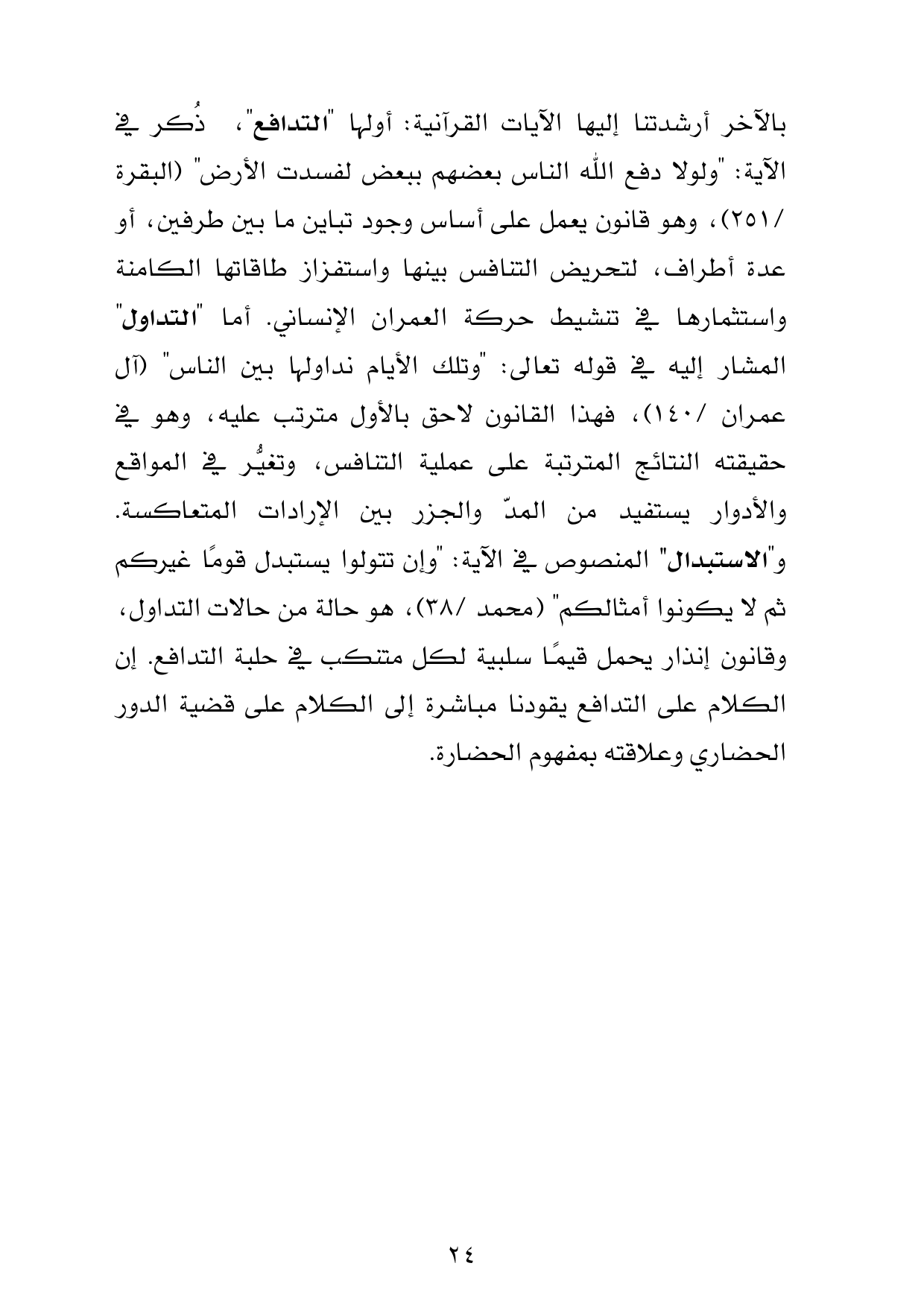 بالآخر أرشدتنا إليها الآيات القرآنية: أولها "التدافع"، ذُكر في الآية: "ولولا دفع الله الناس بعضهم ببعض لفسدت الأرض" (البقرة /٢٥١)، وهو قانون يعمل على أساس وجود تباين ما بين طرفين، أو عدة أطراف، لتحريض التنافس بينها واستفزاز طاقاتها الكامنة واستثمارها في تنشيط حركة العمران الإنساني. أما "التداول" المشار إليه في قوله تعالى: "وتلك الأيام نداولها بين الناس" (آل عمران /١٤٠)، فهذا القانون لاحق بالأول مترتب عليه، وهو في حقيقته النتائج المترتبة على عملية التنافس، وتغيُّر في المواقع والأدوار يستفيد من المدّ والجزر بين الإرادات المتعاكسة. و"الاستبدال" المنصوص في الآية: "وإن تتولوا يستبدل قومًا غيركم ثم لا يكونوا أمثالكم" (محمد /٣٨)، هو حالة من حالات التداول، وقانون إنذار يحمل قيمًا سلبية لكل متنكب في حلبة التدافع. إن الكلام على التدافع يقودنا مباشرة إلى الكلام على قضية الدور الحضاري وعلاقته بمفهوم الحضارة.

٢٤